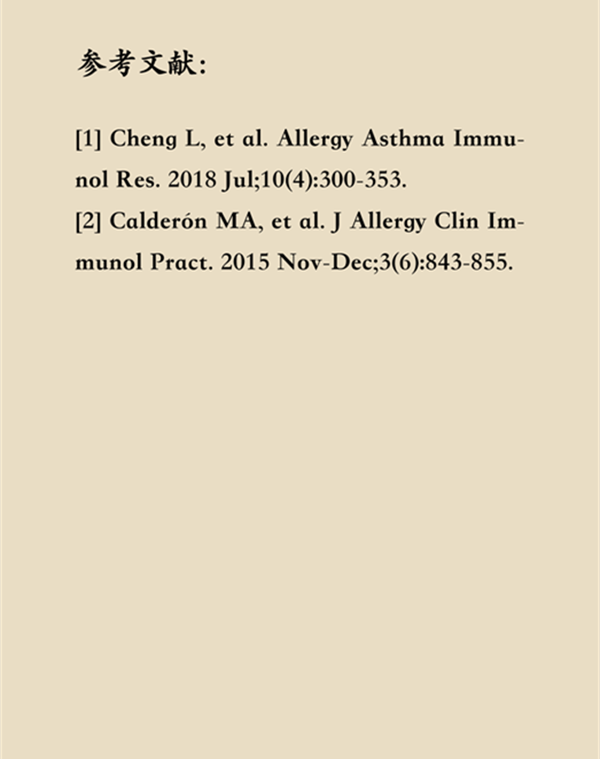 参考文献:

[1] Cheng L, et al. Allergy Asthma Immunol Res. 2018 Jul;10(4):300-353.
[2] Calderón MA, et al. J Allergy Clin Immunol Pract. 2015 Nov-Dec;3(6):843-855.